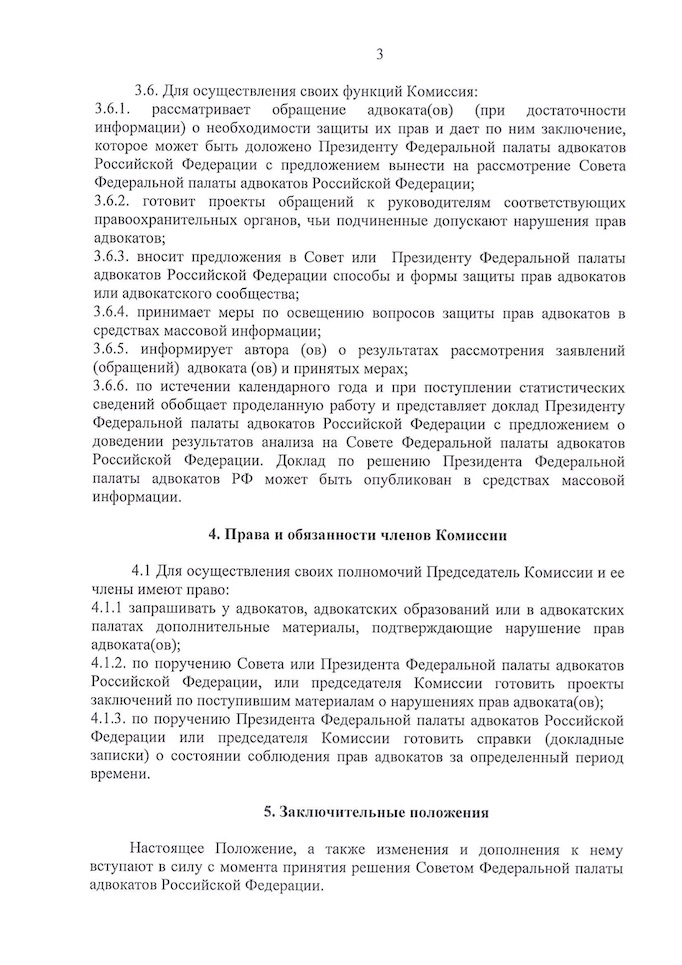 3

3.6. Для осуществления своих функций Комиссия:

3.6.1. рассматривает обращение адвоката(ов) (при достаточности информации) о необходимости защиты их прав и дает по ним заключение, которое может быть доложено Президенту Федеральной палаты адвокатов Российской Федерации с предложением вынести на рассмотрение Совета Федеральной палаты адвокатов Российской Федерации;

3.6.2. готовит проекты обращений к руководителям соответствующих правоохранительных органов, чьи подчиненные допускают нарушения прав адвокатов;

3.6.3. вносит предложения в Совет или Президенту Федеральной палаты адвокатов Российской Федерации способы и формы защиты прав адвокатов или адвокатского сообщества;

3.6.4. принимает меры по освещению вопросов защиты прав адвокатов в средствах массовой информации;

3.6.5. информирует автора (ов) о результатах рассмотрения заявлений (обращений) адвоката (ов) и принятых мерах;

3.6.6. по истечении календарного года и при поступлении статистических сведений обобщает проделанную работу и представляет доклад Президенту Федеральной палаты адвокатов Российской Федерации с предложением о доведении результатов анализа на Совете Федеральной палаты адвокатов Российской Федерации. Доклад по решению Президента Федеральной палаты адвокатов РФ может быть опубликован в средствах массовой информации.

4. Права и обязанности членов Комиссии

4.1 Для осуществления своих полномочий Председатель Комиссии и ее члены имеют право:

4.1.1 запрашивать у адвокатов, адвокатских образований или в адвокатских палатах дополнительные материалы, подтверждающие нарушение прав адвоката(ов);

4.1.2. по поручению Совета или Президента Федеральной палаты адвокатов Российской Федерации, или председателя Комиссии готовить проекты заключений по поступившим материалам о нарушениях прав адвоката(ов);

4.1.3. по поручению Президента Федеральной палаты адвокатов Российской Федерации или председателя Комиссии готовить справки (докладные записки) о состоянии соблюдения прав адвокатов за определенный период времени.

5. Заключительные положения

Настоящее Положение, а также изменения и дополнения к нему вступают в силу с момента принятия решения Советом Федеральной палаты адвокатов Российской Федерации.